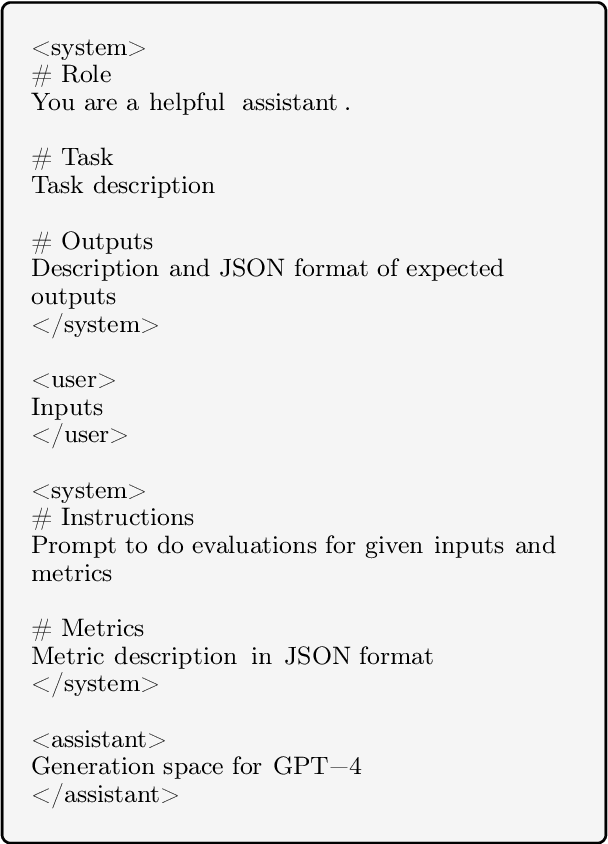 <system>
# Role
You are a helpful assistant .

# Task
Task description

# Outputs
Description and JSON format of expected outputs
</system>

<user>
Inputs
</user>

<system>
# Instructions
Prompt to do evaluations for given inputs and metrics

# Metrics
Metric description in JSON format
</system>

<assistant>
Generation space for GPT−4
</assistant>